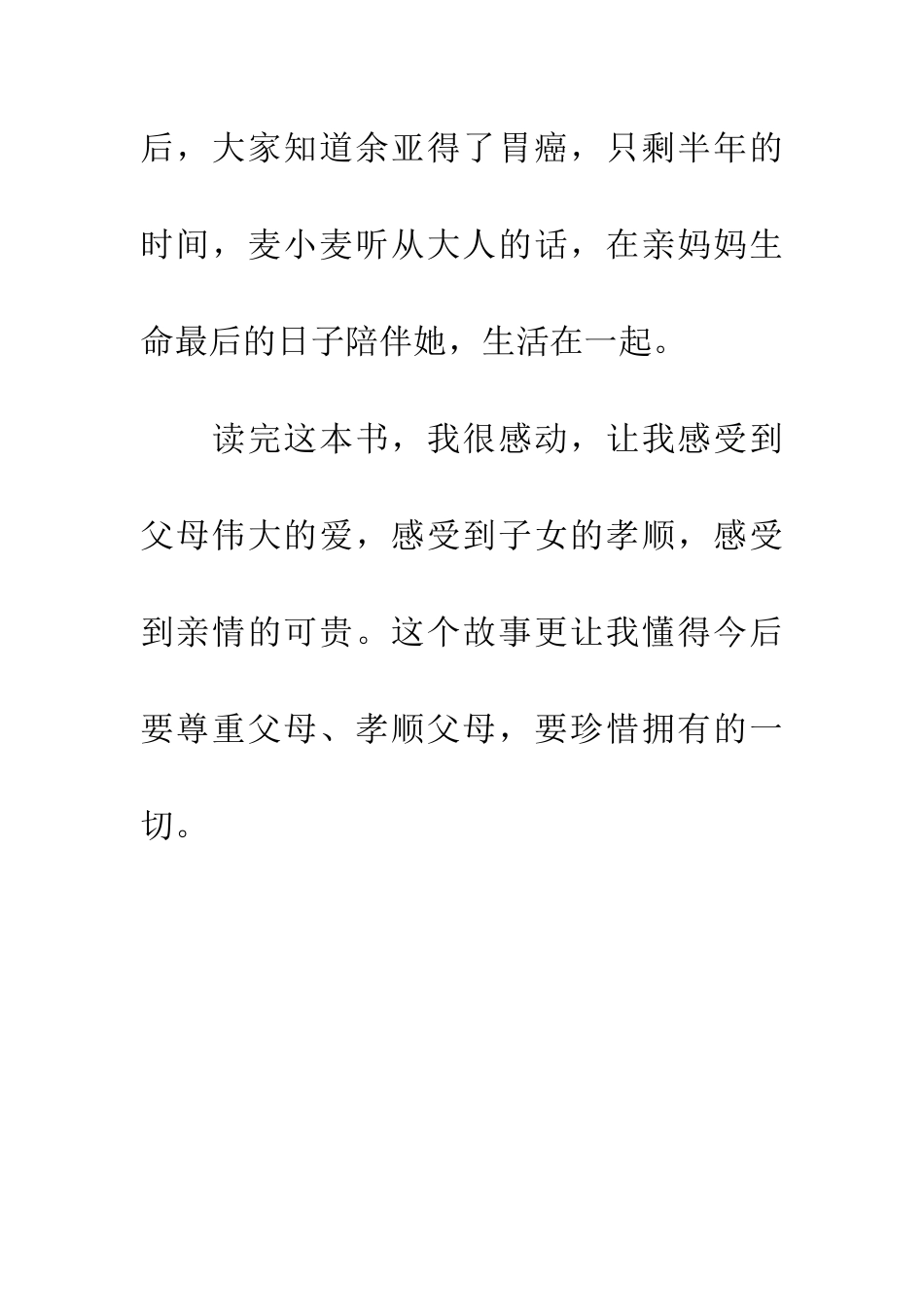 后，大家知道余亚得了胃癌，只剩半年的时间，麦小麦听从大人的话，在亲妈妈生命最后的日子陪伴她，生活在一起。

读完这本书，我很感动，让我感受到父母伟大的爱，感受到子女的孝顺，感受到亲情的可贵。这个故事更让我懂得今后要尊重父母、孝顺父母，要珍惜拥有的一切。